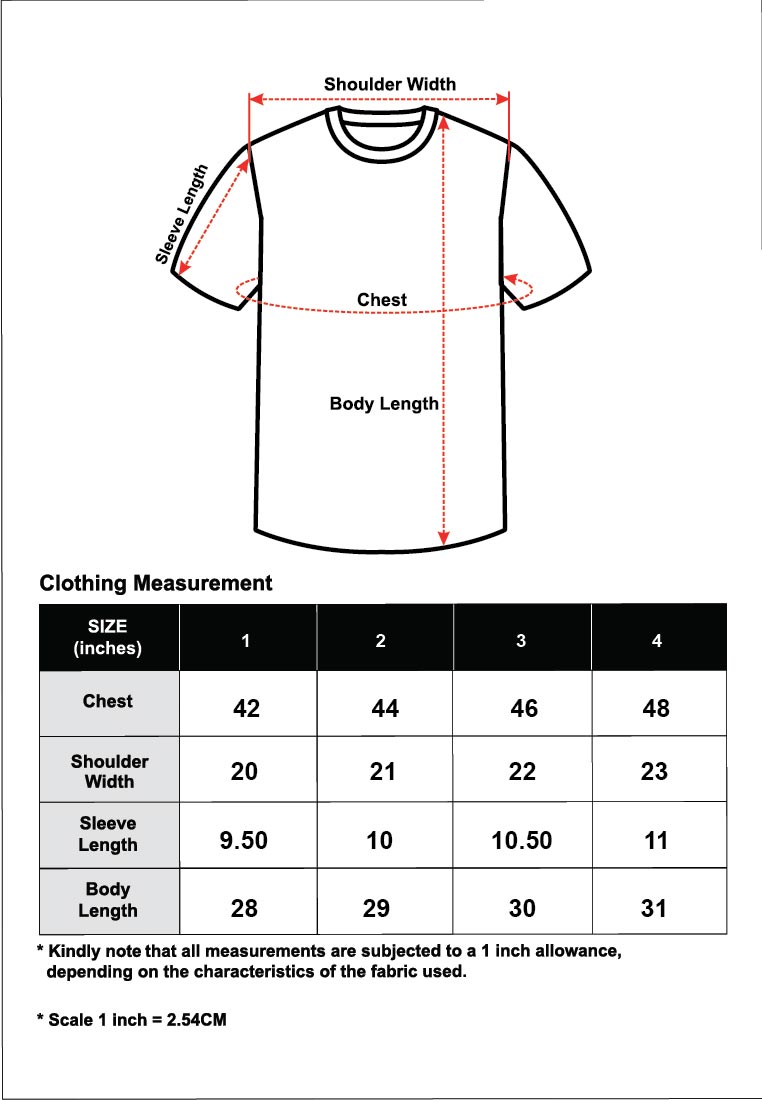 Shoulder Width

Sleeve Length

Chest

Body Length

Clothing Measurement

| SIZE (inches) | 1 | 2 | 3 | 4 |
|---|---|---|---|---|
| Chest | 42 | 44 | 46 | 48 |
| Shoulder Width | 20 | 21 | 22 | 23 |
| Sleeve Length | 9.50 | 10 | 10.50 | 11 |
| Body Length | 28 | 29 | 30 | 31 |

* Kindly note that all measurements are subjected to a 1 inch allowance, depending on the characteristics of the fabric used.

* Scale 1 inch = 2.54CM